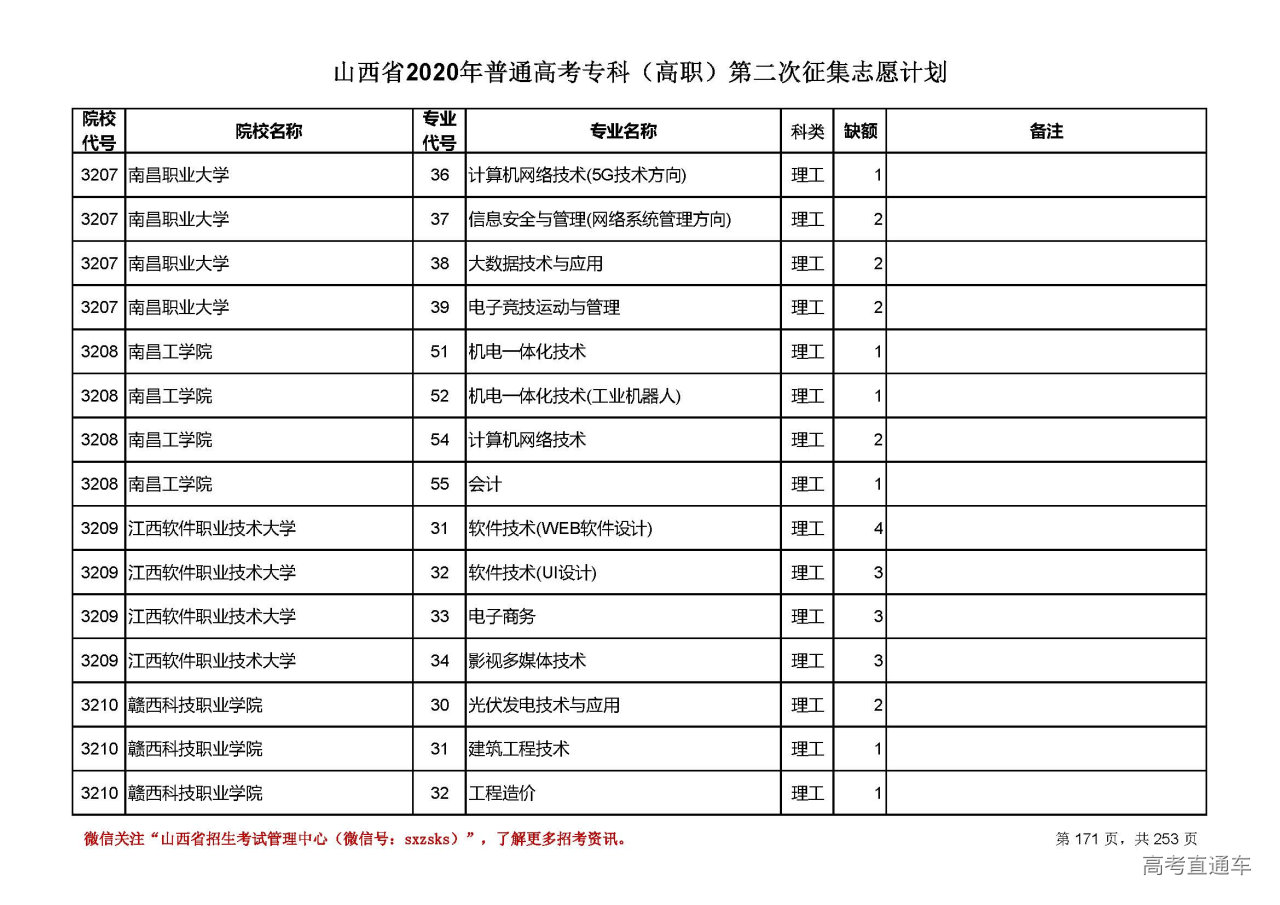 山西省2020年普通高考专科（高职）第二次征集志愿计划

| 院校代号 | 院校名称 | 专业代号 | 专业名称 | 科类 | 缺额 | 备注 |
|---|---|---|---|---|---|---|
| 3207 | 南昌职业大学 | 36 | 计算机网络技术(5G技术方向) | 理工 | 1 | |
| 3207 | 南昌职业大学 | 37 | 信息安全与管理(网络系统管理方向) | 理工 | 2 | |
| 3207 | 南昌职业大学 | 38 | 大数据技术与应用 | 理工 | 2 | |
| 3207 | 南昌职业大学 | 39 | 电子竞技运动与管理 | 理工 | 2 | |
| 3208 | 南昌工学院 | 51 | 机电一体化技术 | 理工 | 1 | |
| 3208 | 南昌工学院 | 52 | 机电一体化技术(工业机器人) | 理工 | 1 | |
| 3208 | 南昌工学院 | 54 | 计算机网络技术 | 理工 | 2 | |
| 3208 | 南昌工学院 | 55 | 会计 | 理工 | 1 | |
| 3209 | 江西软件职业技术大学 | 31 | 软件技术(WEB软件设计) | 理工 | 4 | |
| 3209 | 江西软件职业技术大学 | 32 | 软件技术(UI设计) | 理工 | 3 | |
| 3209 | 江西软件职业技术大学 | 33 | 电子商务 | 理工 | 3 | |
| 3209 | 江西软件职业技术大学 | 34 | 影视多媒体技术 | 理工 | 3 | |
| 3210 | 赣西科技职业学院 | 30 | 光伏发电技术与应用 | 理工 | 2 | |
| 3210 | 赣西科技职业学院 | 31 | 建筑工程技术 | 理工 | 1 | |
| 3210 | 赣西科技职业学院 | 32 | 工程造价 | 理工 | 1 | |

微信关注“山西省招生考试管理中心（微信号：sxzsks）”，了解更多招考资讯。

第 171 页，共 253 页

高考直通车